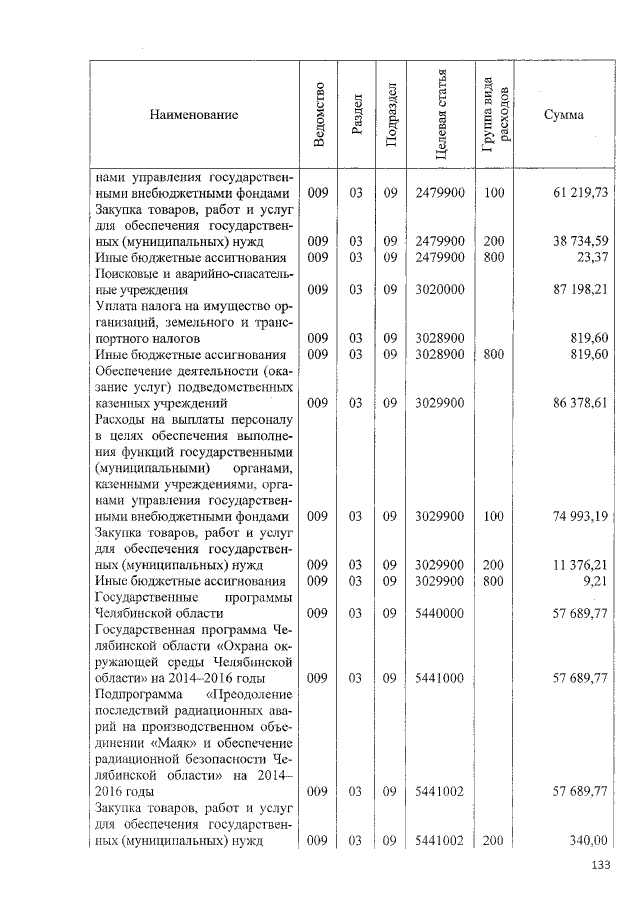 | Наименование | Ведомство | Раздел | Подраздел | Целевая статья | Группа вида расходов | Сумма |
|---|---|---|---|---|---|---|
| нами управления государственными внебюджетными фондами | 009 | 03 | 09 | 2479900 | 100 | 61 219,73 |
| Закупка товаров, работ и услуг для обеспечения государственных (муниципальных) нужд | 009 | 03 | 09 | 2479900 | 200 | 38 734,59 |
| Иные бюджетные ассигнования | 009 | 03 | 09 | 2479900 | 800 | 23,37 |
| Поисковые и аварийно-спасательные учреждения | 009 | 03 | 09 | 3020000 | | 87 198,21 |
| Уплата налога на имущество организаций, земельного и транспортного налогов | 009 | 03 | 09 | 3028900 | | 819,60 |
| Иные бюджетные ассигнования | 009 | 03 | 09 | 3028900 | 800 | 819,60 |
| Обеспечение деятельности (оказание услуг) подведомственных казенных учреждений | 009 | 03 | 09 | 3029900 | | 86 378,61 |
| Расходы на выплаты персоналу в целях обеспечения выполнения функций государственными (муниципальными) органами, казенными учреждениями, органами управления государственными внебюджетными фондами | 009 | 03 | 09 | 3029900 | 100 | 74 993,19 |
| Закупка товаров, работ и услуг для обеспечения государственных (муниципальных) нужд | 009 | 03 | 09 | 3029900 | 200 | 11 376,21 |
| Иные бюджетные ассигнования | 009 | 03 | 09 | 3029900 | 800 | 9,21 |
| Государственные программы Челябинской области | 009 | 03 | 09 | 5440000 | | 57 689,77 |
| Государственная программа Челябинской области «Охрана окружающей среды Челябинской области» на 2014–2016 годы | 009 | 03 | 09 | 5441000 | | 57 689,77 |
| Подпрограмма «Преодоление последствий радиационных аварий на производственном объединении «Маяк» и обеспечение радиационной безопасности Челябинской области» на 2014–2016 годы | 009 | 03 | 09 | 5441002 | | 57 689,77 |
| Закупка товаров, работ и услуг для обеспечения государственных (муниципальных) нужд | 009 | 03 | 09 | 5441002 | 200 | 340,00 |

133